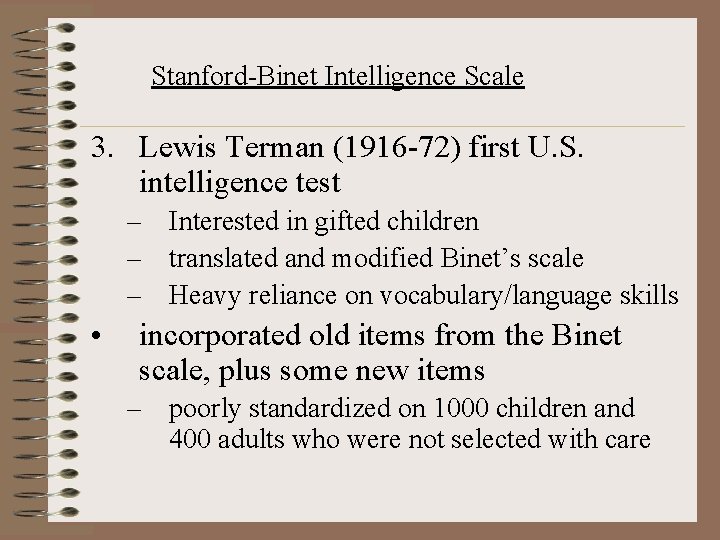 Stanford-Binet Intelligence Scale

3. Lewis Terman (1916-72) first U.S. intelligence test

– Interested in gifted children

– translated and modified Binet’s scale

– Heavy reliance on vocabulary/language skills

• incorporated old items from the Binet scale, plus some new items

– poorly standardized on 1000 children and 400 adults who were not selected with care